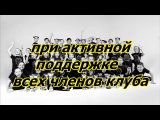 при активной поддержке всех членов клуба